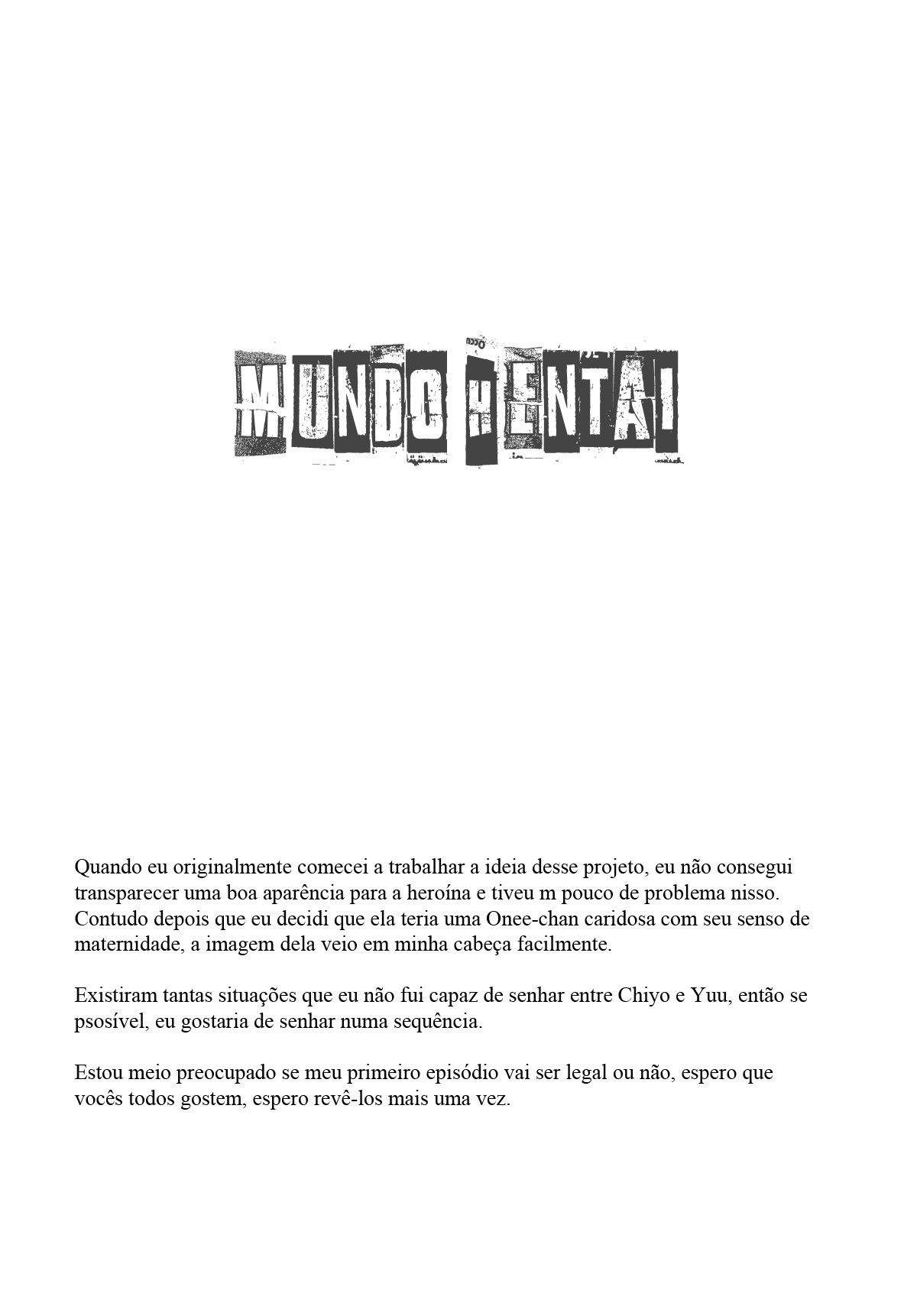 MUNDO HENTAI

Quando eu originalmente comecei a trabalhar a ideia desse projeto, eu não consegui transparecer uma boa aparência para a heroína e tiveu m pouco de problema nisso. Contudo depois que eu decidi que ela teria uma Onee-chan caridosa com seu senso de maternidade, a imagem dela veio em minha cabeça facilmente.

Existiram tantas situações que eu não fui capaz de senhar entre Chiyo e Yuu, então se psosível, eu gostaria de senhar numa sequência.

Estou meio preocupado se meu primeiro episódio vai ser legal ou não, espero que vocês todos gostem, espero revê-los mais uma vez.